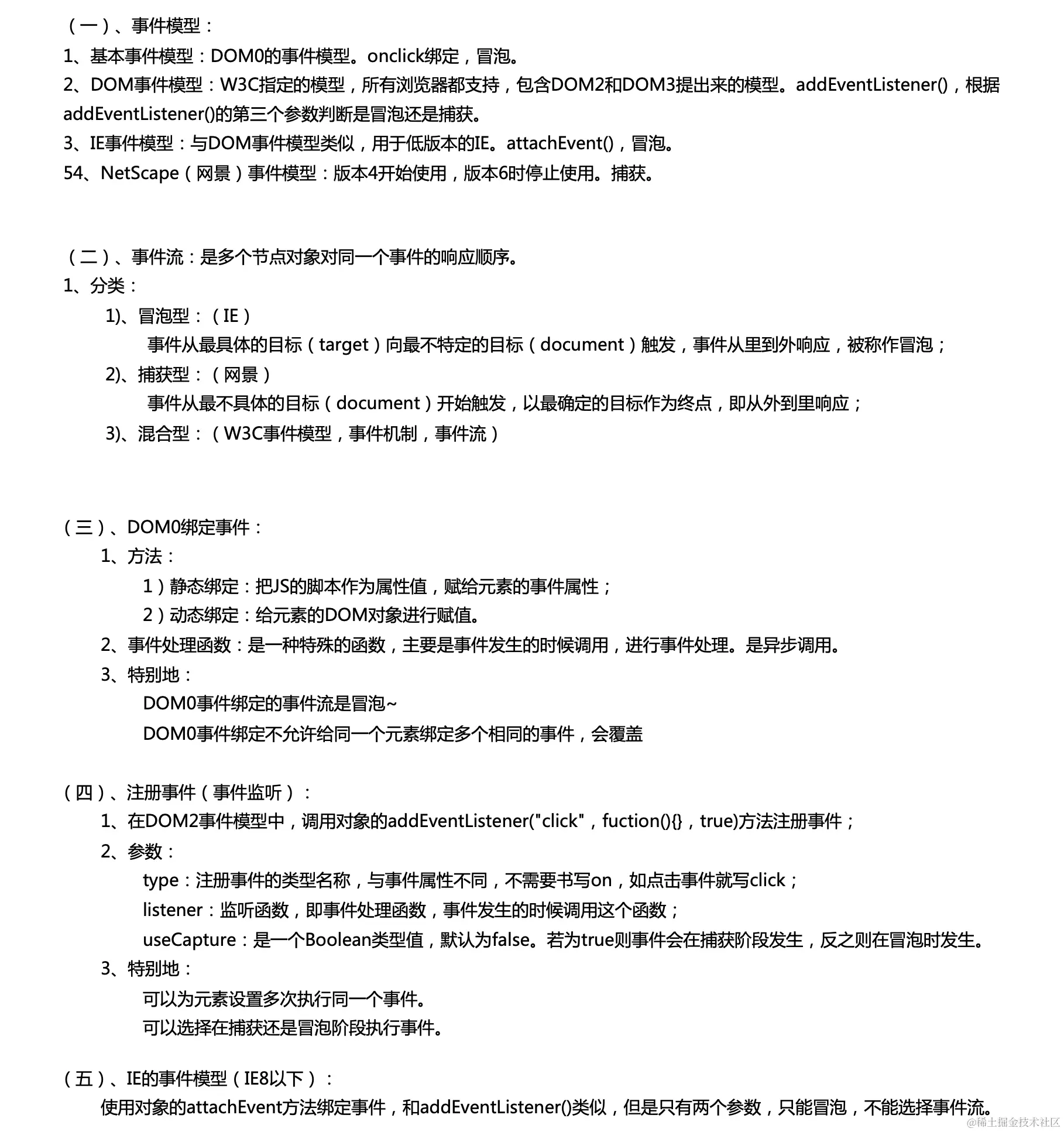 （一）、事件模型：
1、基本事件模型：DOM0的事件模型。onclick绑定，冒泡。
2、DOM事件模型：W3C指定的模型，所有浏览器都支持，包含DOM2和DOM3提出来的模型。addEventListener()，根据addEventListener()的第三个参数判断是冒泡还是捕获。
3、IE事件模型：与DOM事件模型类似，用于低版本的IE。attachEvent()，冒泡。
54、NetScape（网景）事件模型：版本4开始使用，版本6时停止使用。捕获。

（二）、事件流：是多个节点对象对同一个事件的响应顺序。
1、分类：
1)、冒泡型：（IE）
事件从最具体的目标（target）向最不特定的目标（document）触发，事件从里到外响应，被称作冒泡；
2)、捕获型：（网景）
事件从最不具体的目标（document）开始触发，以最确定的目标作为终点，即从外到里响应；
3)、混合型：（W3C事件模型，事件机制，事件流）

（三）、DOM0绑定事件：
1、方法：
1）静态绑定：把JS的脚本作为属性值，赋给元素的事件属性；
2）动态绑定：给元素的DOM对象进行赋值。
2、事件处理函数：是一种特殊的函数，主要是事件发生的时候调用，进行事件处理。是异步调用。
3、特别地：
DOM0事件绑定的事件流是冒泡~
DOM0事件绑定不允许给同一个元素绑定多个相同的事件，会覆盖

（四）、注册事件（事件监听）：
1、在DOM2事件模型中，调用对象的addEventListener("click"，fuction(){}，true)方法注册事件；
2、参数：
type：注册事件的类型名称，与事件属性不同，不需要书写on，如点击事件就写click；
listener：监听函数，即事件处理函数，事件发生的时候调用这个函数；
useCapture：是一个Boolean类型值，默认为false。若为true则事件会在捕获阶段发生，反之则在冒泡时发生。
3、特别地：
可以为元素设置多次执行同一个事件。
可以选择在捕获还是冒泡阶段执行事件。

（五）、IE的事件模型（IE8以下）：
使用对象的attachEvent方法绑定事件，和addEventListener()类似，但是只有两个参数，只能冒泡，不能选择事件流。

@稀土掘金技术社区